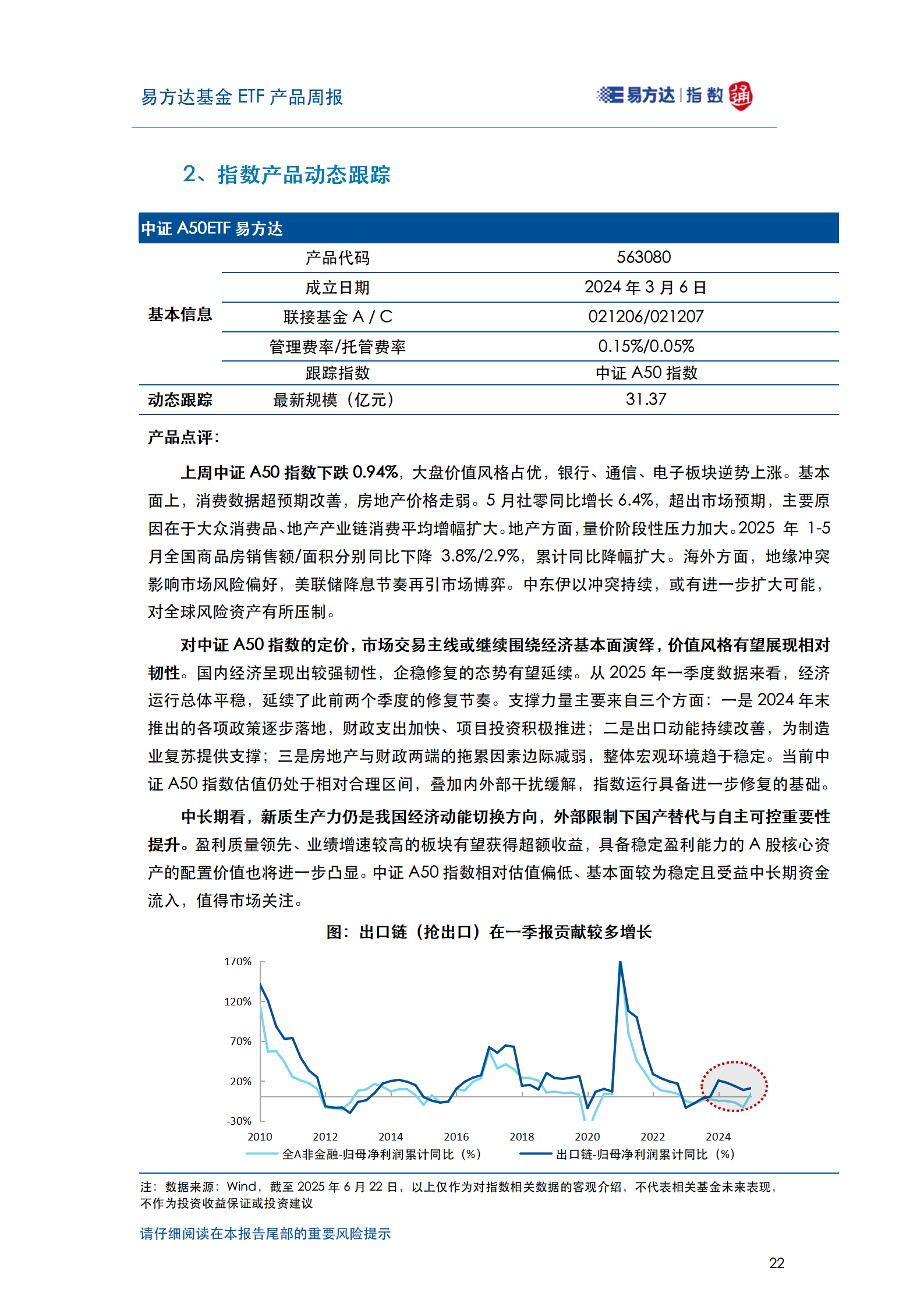 易方达基金 ETF 产品周报

易方达 | 指数 通

2、指数产品动态跟踪

中证 A50ETF 易方达

| | | |
|---|---|---|
| 基本信息 | 产品代码 | 563080 |
| | 成立日期 | 2024 年 3 月 6 日 |
| | 联接基金 A / C | 021206/021207 |
| | 管理费率/托管费率 | 0.15%/0.05% |
| | 跟踪指数 | 中证 A50 指数 |
| 动态跟踪 | 最新规模（亿元） | 31.37 |

产品点评：

上周中证 A50 指数下跌 0.94%，大盘价值风格占优，银行、通信、电子板块逆势上涨。基本面上，消费数据超预期改善，房地产价格走弱。5 月社零同比增长 6.4%，超出市场预期，主要原因在于大众消费品、地产产业链消费平均增幅扩大。地产方面，量价阶段性压力加大。2025 年 1-5 月全国商品房销售额/面积分别同比下降 3.8%/2.9%，累计同比降幅扩大。海外方面，地缘冲突影响市场风险偏好，美联储降息节奏再引市场博弈。中东伊以冲突持续，或有进一步扩大可能，对全球风险资产有所压制。

对中证 A50 指数的定价，市场交易主线或继续围绕经济基本面演绎，价值风格有望展现相对韧性。国内经济呈现出较强韧性，企稳修复的态势有望延续。从 2025 年一季度数据来看，经济运行总体平稳，延续了此前两个季度的修复节奏。支撑力量主要来自三个方面：一是 2024 年末推出的各项政策逐步落地，财政支出加快、项目投资积极推进；二是出口动能持续改善，为制造业复苏提供支撑；三是房地产与财政两端的拖累因素边际减弱，整体宏观环境趋于稳定。当前中证 A50 指数估值仍处于相对合理区间，叠加内外部干扰缓解，指数运行具备进一步修复的基础。

中长期看，新质生产力仍是我国经济动能切换方向，外部限制下国产替代与自主可控重要性提升。盈利质量领先、业绩增速较高的板块有望获得超额收益，具备稳定盈利能力的 A 股核心资产的配置价值也将进一步凸显。中证 A50 指数相对估值偏低、基本面较为稳定且受益中长期资金流入，值得市场关注。

图：出口链（抢出口）在一季报贡献较多增长

170%
120%
70%
20%
-30%
2010 2012 2014 2016 2018 2020 2022 2024
全A非金融-归母净利润累计同比（%） 出口链-归母净利润累计同比（%）

注：数据来源：Wind，截至 2025 年 6 月 22 日，以上仅作为对指数相关数据的客观介绍，不代表相关基金未来表现，不作为投资收益保证或投资建议

请仔细阅读在本报告尾部的重要风险提示

22